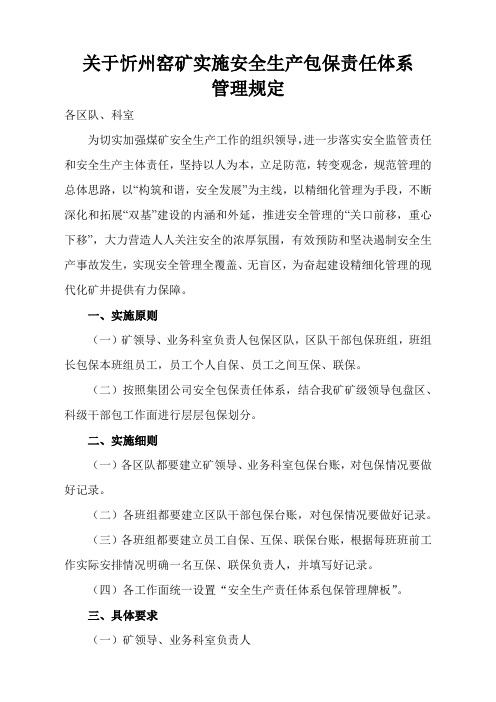 关于忻州窑矿实施安全生产包保责任体系管理规定

各区队、科室

为切实加强煤矿安全生产工作的组织领导，进一步落实安全监管责任和安全生产主体责任，坚持以人为本，立足防范，转变观念，规范管理的总体思路，以“构筑和谐，安全发展”为主线，以精细化管理为手段，不断深化和拓展“双基”建设的内涵和外延，推进安全管理的“关口前移，重心下移”，大力营造人人关注安全的浓厚氛围，有效预防和坚决遏制安全生产事故发生，实现安全管理全覆盖、无盲区，为奋起建设精细化管理的现代化矿井提供有力保障。

一、实施原则

（一）矿领导、业务科室负责人包保区队，区队干部包保班组，班组长包保本班组员工，员工个人自保、员工之间互保、联保。

（二）按照集团公司安全包保责任体系，结合我矿矿级领导包盘区、科级干部包工作面进行层层包保划分。

二、实施细则

（一）各区队都要建立矿领导、业务科室包保台账，对包保情况要做好记录。

（二）各班组都要建立区队干部包保台账，对包保情况要做好记录。

（三）各班组都要建立员工自保、互保、联保台账，根据每班班前工作实际安排情况明确一名互保、联保负责人，并填写好记录。

（四）各工作面统一设置“安全生产责任体系包保管理牌板”。

三、具体要求

（一）矿领导、业务科室负责人